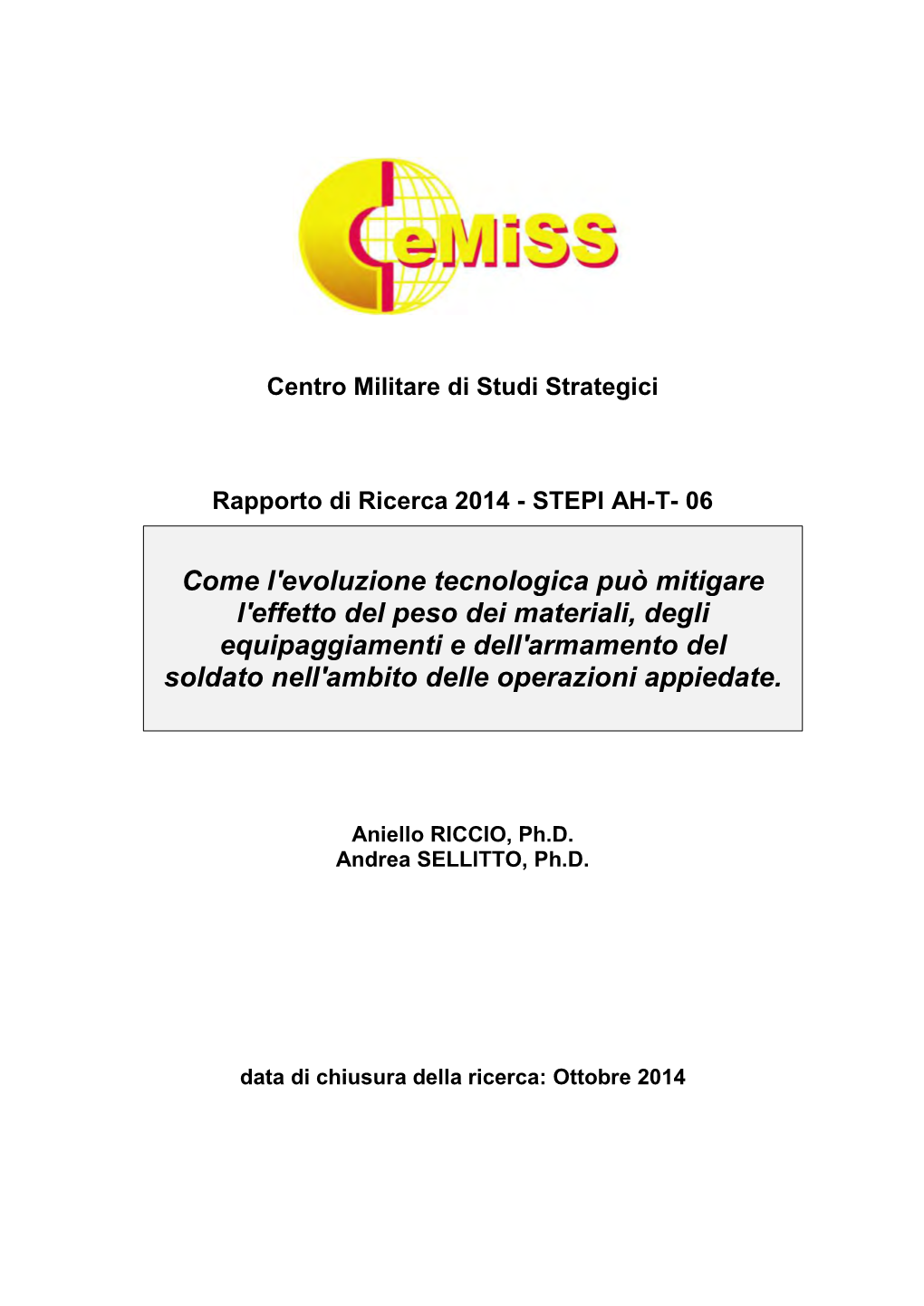 CeMiSS

Centro Militare di Studi Strategici

Rapporto di Ricerca 2014 - STEPI AH-T- 06

Come l'evoluzione tecnologica può mitigare l'effetto del peso dei materiali, degli equipaggiamenti e dell'armamento del soldato nell'ambito delle operazioni appiedate.

Aniello RICCIO, Ph.D.
Andrea SELLITTO, Ph.D.

data di chiusura della ricerca: Ottobre 2014